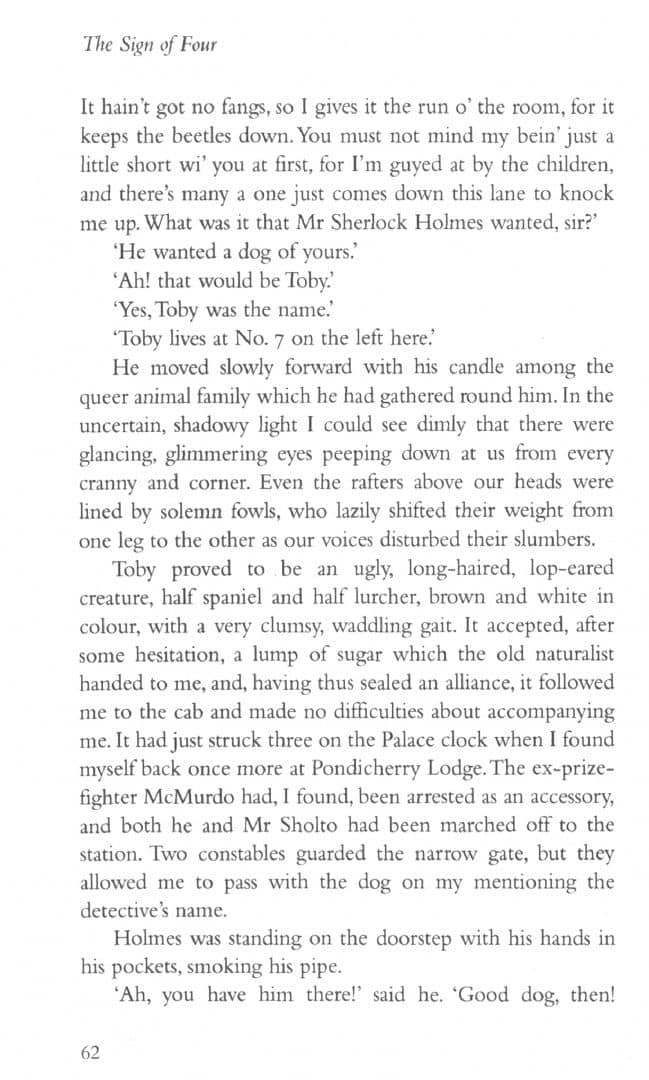 The Sign of Four

It hain't got no fangs, so I gives it the run o' the room, for it keeps the beetles down. You must not mind my bein' just a little short wi' you at first, for I'm guyed at by the children, and there's many a one just comes down this lane to knock me up. What was it that Mr Sherlock Holmes wanted, sir?'

'He wanted a dog of yours.'

'Ah! that would be Toby.'

'Yes, Toby was the name.'

'Toby lives at No. 7 on the left here.'

He moved slowly forward with his candle among the queer animal family which he had gathered round him. In the uncertain, shadowy light I could see dimly that there were glancing, glimmering eyes peeping down at us from every cranny and corner. Even the rafters above our heads were lined by solemn fowls, who lazily shifted their weight from one leg to the other as our voices disturbed their slumbers.

Toby proved to be an ugly, long-haired, lop-eared creature, half spaniel and half lurcher, brown and white in colour, with a very clumsy, waddling gait. It accepted, after some hesitation, a lump of sugar which the old naturalist handed to me, and, having thus sealed an alliance, it followed me to the cab and made no difficulties about accompanying me. It had just struck three on the Palace clock when I found myself back once more at Pondicherry Lodge. The ex-prize-fighter McMurdo had, I found, been arrested as an accessory, and both he and Mr Sholto had been marched off to the station. Two constables guarded the narrow gate, but they allowed me to pass with the dog on my mentioning the detective's name.

Holmes was standing on the doorstep with his hands in his pockets, smoking his pipe.

'Ah, you have him there!' said he. 'Good dog, then!

62